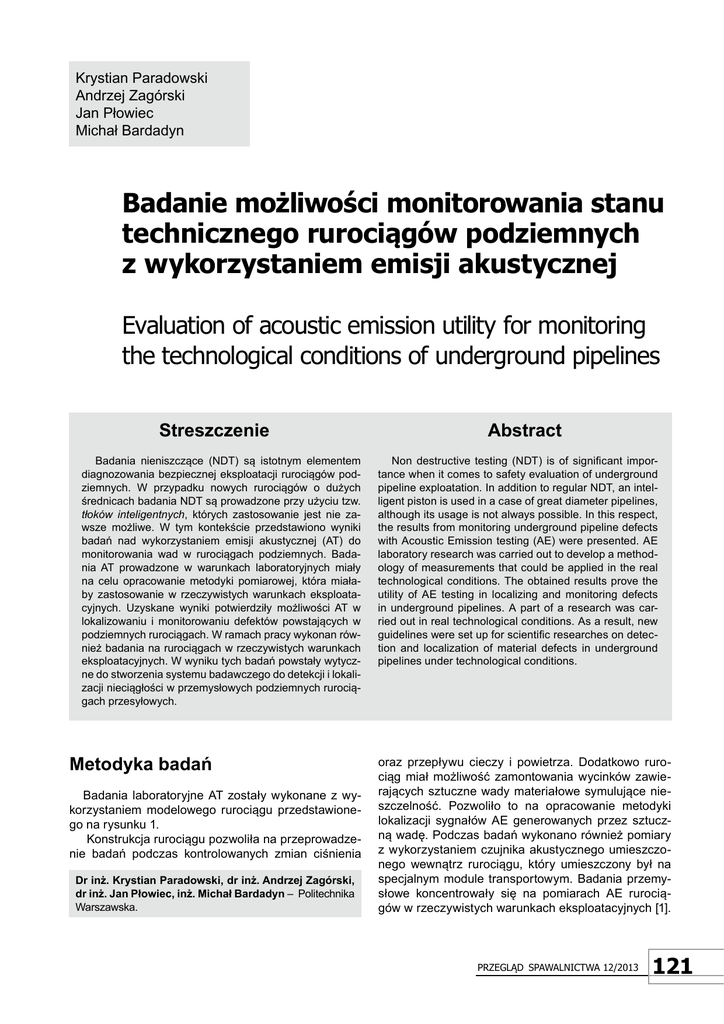 Krystian Paradowski
Andrzej Zagórski
Jan Płowiec
Michał Bardadyn

Badanie możliwości monitorowania stanu technicznego rurociągów podziemnych z wykorzystaniem emisji akustycznej

Evaluation of acoustic emission utility for monitoring the technological conditions of underground pipelines

Streszczenie

Badania nieniszczące (NDT) są istotnym elementem diagnozowania bezpiecznej eksploatacji rurociągów podziemnych. W przypadku nowych rurociągów o dużych średnicach badania NDT są prowadzone przy użyciu tzw. tłoków inteligentnych, których zastosowanie jest nie zawsze możliwe. W tym kontekście przedstawiono wyniki badań nad wykorzystaniem emisji akustycznej (AT) do monitorowania wad w rurociągach podziemnych. Badania AT prowadzone w warunkach laboratoryjnych miały na celu opracowanie metodyki pomiarowej, która miałaby zastosowanie w rzeczywistych warunkach eksploatacyjnych. Uzyskane wyniki potwierdziły możliwości AT w lokalizowaniu i monitorowaniu defektów powstających w podziemnych rurociągach. W ramach pracy wykonan również badania na rurociągach w rzeczywistych warunkach eksploatacyjnych. W wyniku tych badań powstały wytyczne do stworzenia systemu badawczego do detekcji i lokalizacji nieciągłości w przemysłowych podziemnych rurociągach przesyłowych.

Abstract

Non destructive testing (NDT) is of significant importance when it comes to safety evaluation of underground pipeline exploatation. In addition to regular NDT, an intelligent piston is used in a case of great diameter pipelines, although its usage is not always possible. In this respect, the results from monitoring underground pipeline defects with Acoustic Emission testing (AE) were presented. AE laboratory research was carried out to develop a methodology of measurements that could be applied in the real technological conditions. The obtained results prove the utility of AE testing in localizing and monitoring defects in underground pipelines. A part of a research was carried out in real technological conditions. As a result, new guidelines were set up for scientific researches on detection and localization of material defects in underground pipelines under technological conditions.

Metodyka badań

Badania laboratoryjne AT zostały wykonane z wykorzystaniem modelowego rurociągu przedstawionego na rysunku 1.

Konstrukcja rurociągu pozwoliła na przeprowadzenie badań podczas kontrolowanych zmian ciśnienia

Dr inż. Krystian Paradowski, dr inż. Andrzej Zagórski, dr inż. Jan Płowiec, inż. Michał Bardadyn – Politechnika Warszawska.

oraz przepływu cieczy i powietrza. Dodatkowo rurociąg miał możliwość zamontowania wycinków zawierających sztuczne wady materiałowe symulujące nieszczelność. Pozwoliło to na opracowanie metodyki lokalizacji sygnałów AE generowanych przez sztuczną wadę. Podczas badań wykonano również pomiary z wykorzystaniem czujnika akustycznego umieszczonego wewnątrz rurociągu, który umieszczony był na specjalnym module transportowym. Badania przemysłowe koncentrowały się na pomiarach AE rurociągów w rzeczywistych warunkach eksploatacyjnych [1].

PRZEGLĄD SPAWALNICTWA 12/2013 121